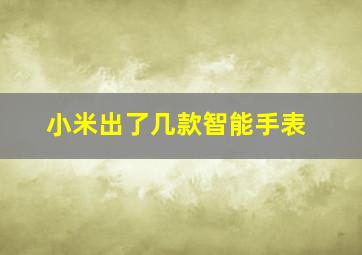 小米出了几款智能手表